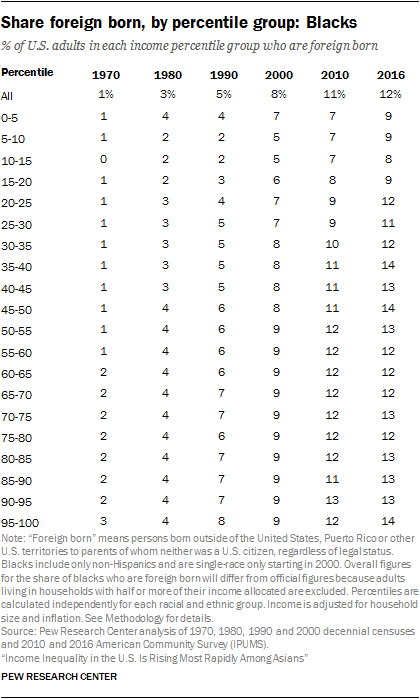 Share foreign born, by percentile group: Blacks

% of U.S. adults in each income percentile group who are foreign born

| Percentile | 1970 | 1980 | 1990 | 2000 | 2010 | 2016 |
|---|---|---|---|---|---|---|
| All | 1% | 3% | 5% | 8% | 11% | 12% |
| 0-5 | 1 | 4 | 4 | 7 | 7 | 9 |
| 5-10 | 1 | 2 | 2 | 5 | 7 | 9 |
| 10-15 | 0 | 2 | 2 | 5 | 7 | 8 |
| 15-20 | 1 | 2 | 3 | 6 | 8 | 9 |
| 20-25 | 1 | 3 | 4 | 7 | 9 | 12 |
| 25-30 | 1 | 3 | 5 | 7 | 9 | 11 |
| 30-35 | 1 | 3 | 5 | 8 | 10 | 12 |
| 35-40 | 1 | 3 | 5 | 8 | 11 | 14 |
| 40-45 | 1 | 3 | 5 | 8 | 11 | 13 |
| 45-50 | 1 | 4 | 6 | 8 | 11 | 14 |
| 50-55 | 1 | 4 | 6 | 9 | 12 | 13 |
| 55-60 | 1 | 4 | 6 | 9 | 12 | 12 |
| 60-65 | 2 | 4 | 6 | 9 | 12 | 12 |
| 65-70 | 2 | 4 | 7 | 9 | 12 | 12 |
| 70-75 | 2 | 4 | 7 | 9 | 12 | 13 |
| 75-80 | 2 | 4 | 6 | 9 | 12 | 12 |
| 80-85 | 2 | 4 | 7 | 9 | 12 | 13 |
| 85-90 | 2 | 4 | 7 | 9 | 11 | 13 |
| 90-95 | 2 | 4 | 7 | 9 | 13 | 13 |
| 95-100 | 3 | 4 | 8 | 9 | 12 | 14 |

Note: "Foreign born" means persons born outside of the United States, Puerto Rico or other U.S. territories to parents of whom neither was a U.S. citizen, regardless of legal status. Blacks include only non-Hispanics and are single-race only starting in 2000. Overall figures for the share of blacks who are foreign born will differ from official figures because adults living in households with half or more of their income allocated are excluded. Percentiles are calculated independently for each racial and ethnic group. Income is adjusted for household size and inflation. See Methodology for details.
Source: Pew Research Center analysis of 1970, 1980, 1990 and 2000 decennial censuses and 2010 and 2016 American Community Survey (IPUMS).
"Income Inequality in the U.S. Is Rising Most Rapidly Among Asians"

PEW RESEARCH CENTER